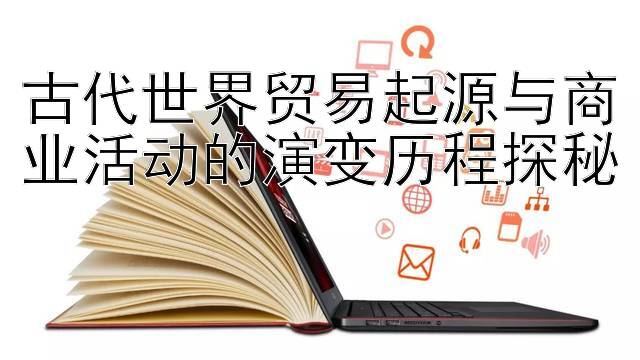 古代世界贸易起源与商业活动的演变历程探秘